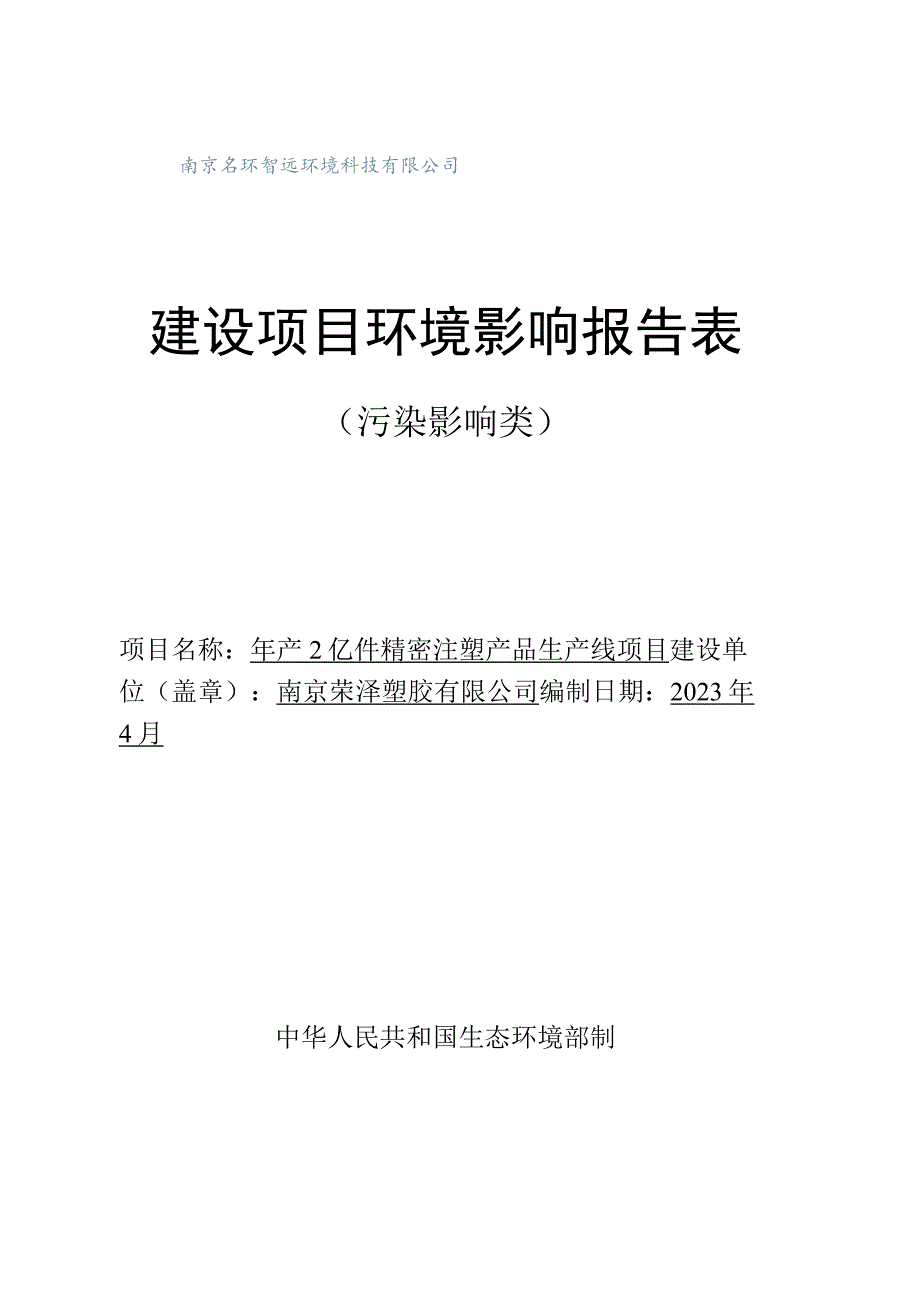 南京名环智远环境科技有限公司

建设项目环境影响报告表

（污染影响类）

项目名称：年产2亿件精密注塑产品生产线项目建设单位（盖章）：南京荣泽塑胶有限公司编制日期：2023年4月

中华人民共和国生态环境部制